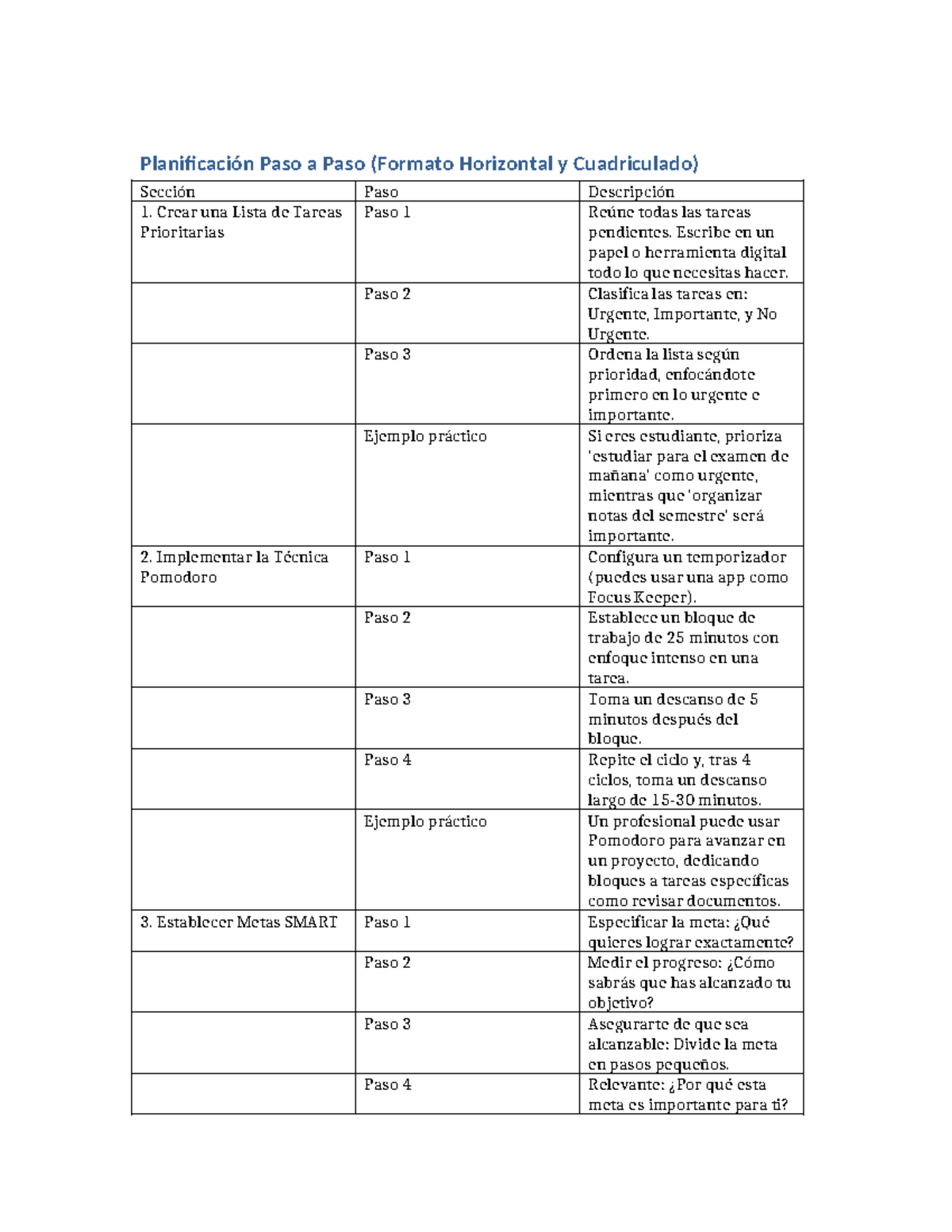 Planificación Paso a Paso (Formato Horizontal y Cuadriculado)

| Sección | Paso | Descripción |
|---|---|---|
| 1. Crear una Lista de Tareas Prioritarias | Paso 1 | Reúne todas las tareas pendientes. Escribe en un papel o herramienta digital todo lo que necesitas hacer. |
| | Paso 2 | Clasifica las tareas en: Urgente, Importante, y No Urgente. |
| | Paso 3 | Ordena la lista según prioridad, enfocándote primero en lo urgente e importante. |
| | Ejemplo práctico | Si eres estudiante, prioriza 'estudiar para el examen de mañana' como urgente, mientras que 'organizar notas del semestre' será importante. |
| 2. Implementar la Técnica Pomodoro | Paso 1 | Configura un temporizador (puedes usar una app como Focus Keeper). |
| | Paso 2 | Establece un bloque de trabajo de 25 minutos con enfoque intenso en una tarea. |
| | Paso 3 | Toma un descanso de 5 minutos después del bloque. |
| | Paso 4 | Repite el ciclo y, tras 4 ciclos, toma un descanso largo de 15-30 minutos. |
| | Ejemplo práctico | Un profesional puede usar Pomodoro para avanzar en un proyecto, dedicando bloques a tareas específicas como revisar documentos. |
| 3. Establecer Metas SMART | Paso 1 | Especificar la meta: ¿Qué quieres lograr exactamente? |
| | Paso 2 | Medir el progreso: ¿Cómo sabrás que has alcanzado tu objetivo? |
| | Paso 3 | Asegurarte de que sea alcanzable: Divide la meta en pasos pequeños. |
| | Paso 4 | Relevante: ¿Por qué esta meta es importante para ti? |